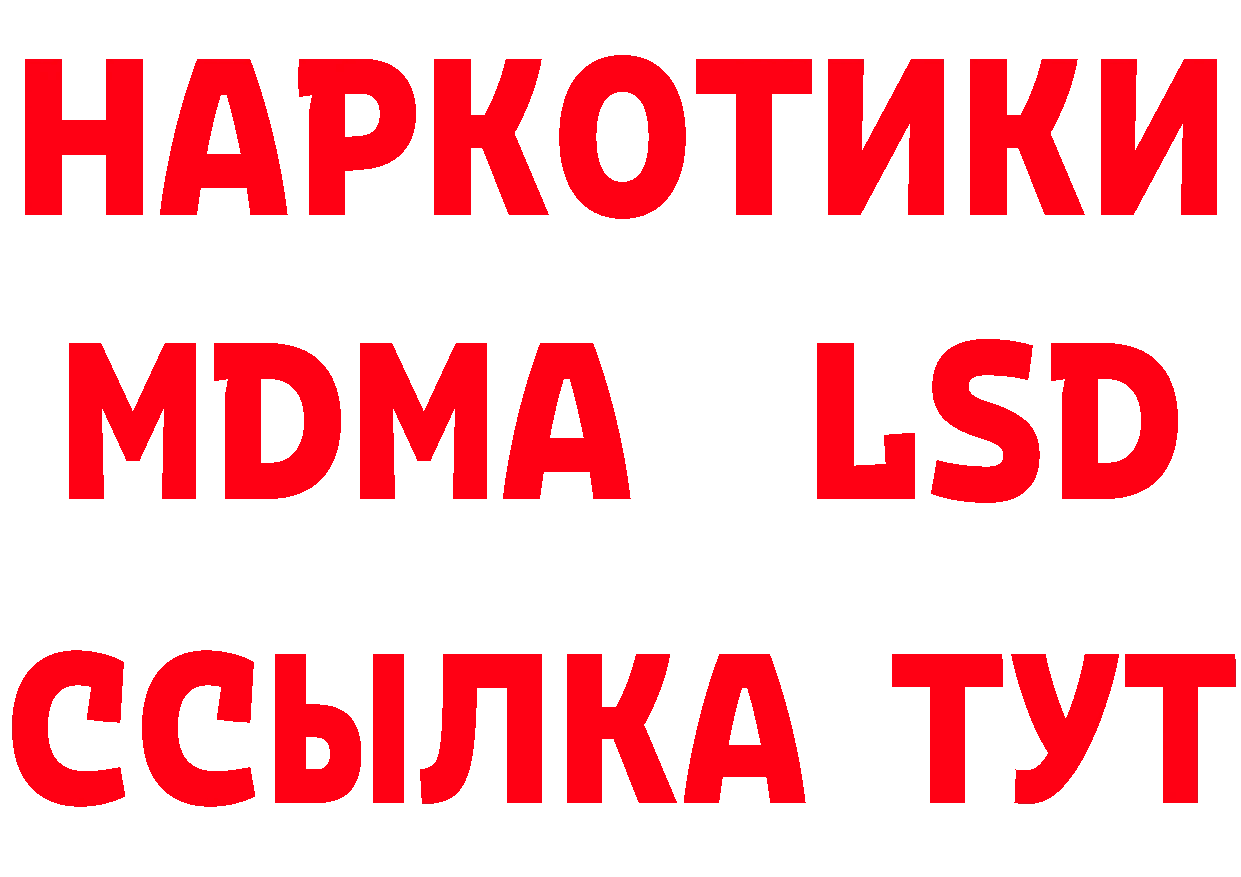 НАРКОТИКИ
MDMA LSD
ССЫЛКА ТУТ